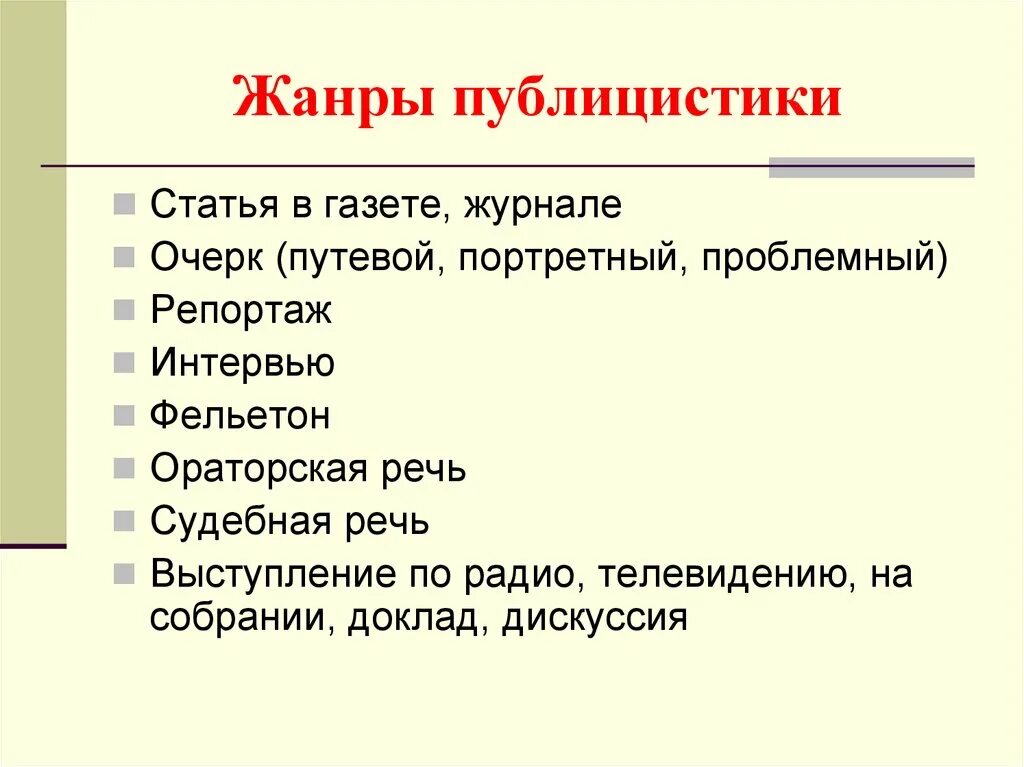 Жанры публицистики

- Статья в газете, журнале
- Очерк (путевой, портретный, проблемный)
- Репортаж
- Интервью
- Фельетон
- Ораторская речь
- Судебная речь
- Выступление по радио, телевидению, на собрании, доклад, дискуссия